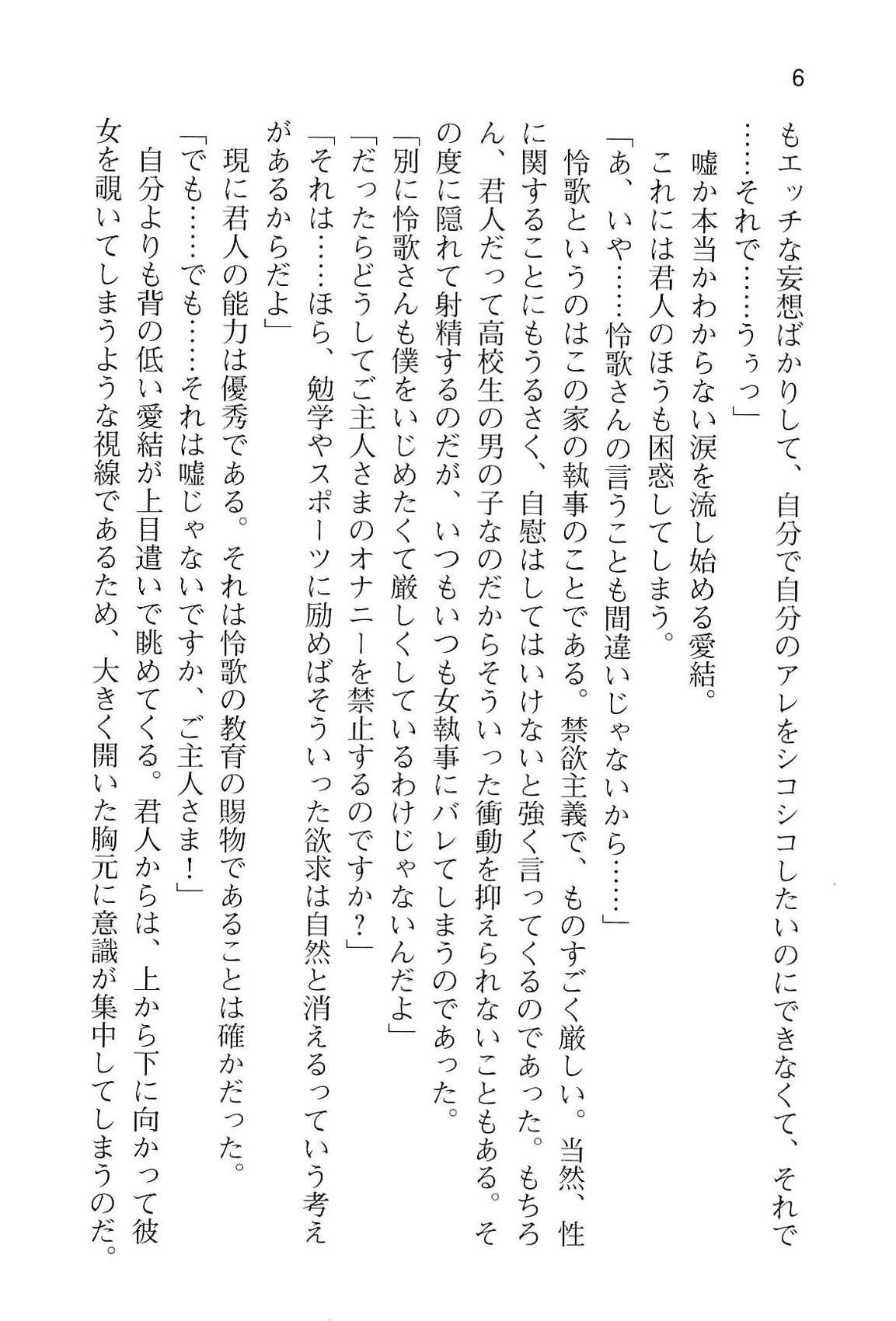 6

もエッチな妄想ばかりして、自分で自分のアレをシコシコしたいのにできなくて、それで……それで……うぅっ」

嘘か本当かわからない涙を流し始める愛結。

これには君人のほうも困惑してしまう。

「あ、いや……怜歌さんの言うことも間違いじゃないから……」

怜歌というのはこの家の執事のことである。禁欲主義で、ものすごく厳しい。当然、性に関することにもうるさく、自慰はしてはいけないと強く言ってくるのであった。もちろん、君人だって高校生の男の子なのだからそういった衝動を抑えられないこともある。その度に隠れて射精するのだが、いつもいつも女執事にバレてしまうのであった。

「別に怜歌さんも僕をいじめたくて厳しくしているわけじゃないんだよ」

「だったらどうしてご主人さまのオナニーを禁止するのですか？」

「それは……ほら、勉学やスポーツに励めばそういった欲求は自然と消えるっていう考えがあるからだよ」

現に君人の能力は優秀である。それは怜歌の教育の賜物であることは確かだった。

「でも……でも……それは嘘じゃないですか、ご主人さま！」

自分よりも背の低い愛結が上目遣いで眺めてくる。君人からは、上から下に向かって彼女を覗いてしまうような視線であるため、大きく開いた胸元に意識が集中してしまうのだ。